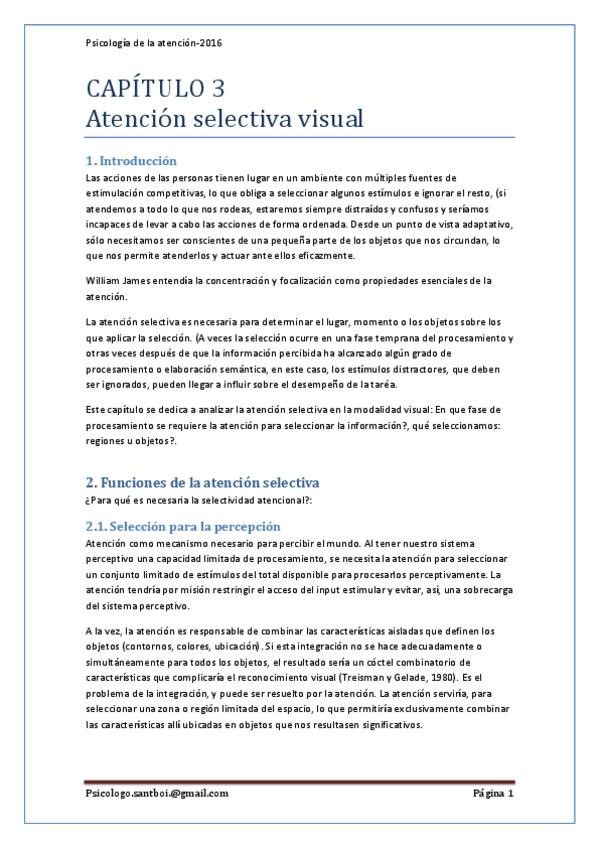 Psicología de la atención-2016

CAPÍTULO 3
Atención selectiva visual

1. Introducción
Las acciones de las personas tienen lugar en un ambiente con múltiples fuentes de estimulación competitivas, lo que obliga a seleccionar algunos estímulos e ignorar el resto, (si atendemos a todo lo que nos rodeas, estaremos siempre distraídos y confusos y seríamos incapaces de levar a cabo las acciones de forma ordenada. Desde un punto de vista adaptativo, sólo necesitamos ser conscientes de una pequeña parte de los objetos que nos circundan, lo que nos permite atenderlos y actuar ante ellos eficazmente.

William James entendía la concentración y focalización como propiedades esenciales de la atención.

La atención selectiva es necesaria para determinar el lugar, momento o los objetos sobre los que aplicar la selección. (A veces la selección ocurre en una fase temprana del procesamiento y otras veces después de que la información percibida ha alcanzado algún grado de procesamiento o elaboración semántica, en este caso, los estímulos distractores, que deben ser ignorados, pueden llegar a influir sobre el desempeño de la taréa.

Este capítulo se dedica a analizar la atención selectiva en la modalidad visual: En que fase de procesamiento se requiere la atención para seleccionar la información?, qué seleccionamos: regiones u objetos?.

2. Funciones de la atención selectiva
¿Para qué es necesaria la selectividad atencional?:

2.1. Selección para la percepción
Atención como mecanismo necesario para percibir el mundo. Al tener nuestro sistema perceptivo una capacidad limitada de procesamiento, se necesita la atención para seleccionar un conjunto limitado de estímulos del total disponible para procesarlos perceptivamente. La atención tendría por misión restringir el acceso del input estimular y evitar, así, una sobrecarga del sistema perceptivo.

A la vez, la atención es responsable de combinar las características aisladas que definen los objetos (contornos, colores, ubicación). Si esta integración no se hace adecuadamente o simultáneamente para todos los objetos, el resultado sería un cóctel combinatorio de características que complicaría el reconocimiento visual (Treisman y Gelade, 1980). Es el problema de la integración, y puede ser resuelto por la atención. La atención serviría, para seleccionar una zona o región limitada del espacio, lo que permitiría exclusivamente combinar las características allí ubicadas en objetos que nos resultasen significativos.

Psicologo.santboi.@gmail.com

Página 1